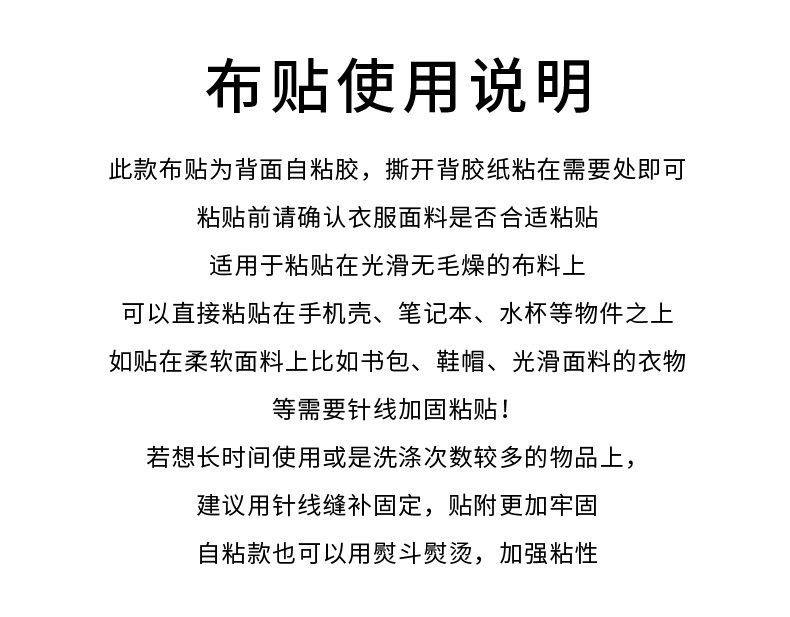 布贴使用说明

此款布贴为背面自粘胶，撕开背胶纸粘在需要处即可

粘贴前请确认衣服面料是否合适粘贴

适用于粘贴在光滑无毛燥的布料上

可以直接粘贴在手机壳、笔记本、水杯等物件之上

如贴在柔软面料上比如书包、鞋帽、光滑面料的衣物

等需要针线加固粘贴！

若想长时间使用或是洗涤次数较多的物品上，

建议用针线缝补固定，贴附更加牢固

自粘款也可以用熨斗熨烫，加强粘性